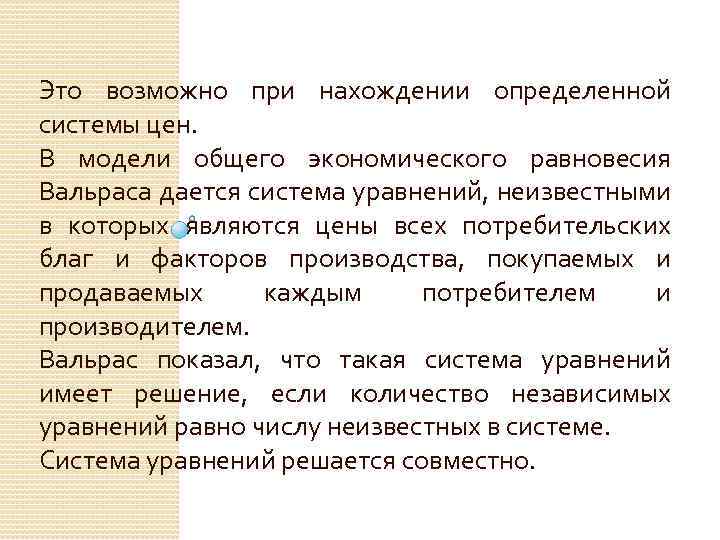 Это возможно при нахождении определенной системы цен.
В модели общего экономического равновесия Вальраса дается система уравнений, неизвестными в которых являются цены всех потребительских благ и факторов производства, покупаемых и продаваемых каждым потребителем и производителем.
Вальрас показал, что такая система уравнений имеет решение, если количество независимых уравнений равно числу неизвестных в системе.
Система уравнений решается совместно.